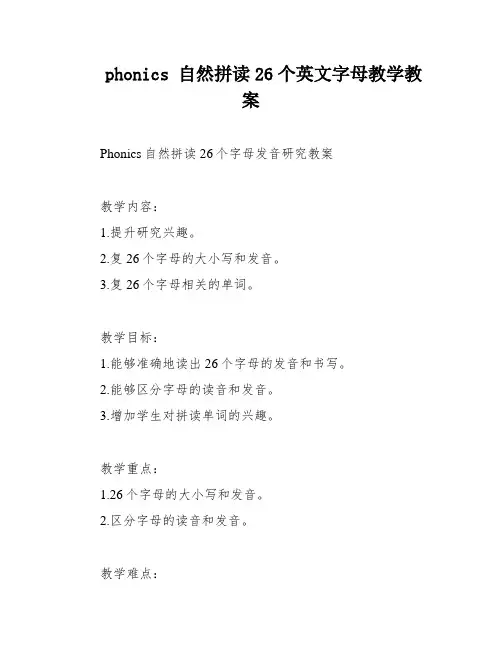 phonics 自然拼读 26 个英文字母教学教案

Phonics 自然拼读 26 个字母发音研究教案

教学内容：

1.提升研究兴趣。

2.复 26 个字母的大小写和发音。

3.复 26 个字母相关的单词。

教学目标：

1.能够准确地读出 26 个字母的发音和书写。

2.能够区分字母的读音和发音。

3.增加学生对拼读单词的兴趣。

教学重点：

1.26 个字母的大小写和发音。

2.区分字母的读音和发音。

教学难点：